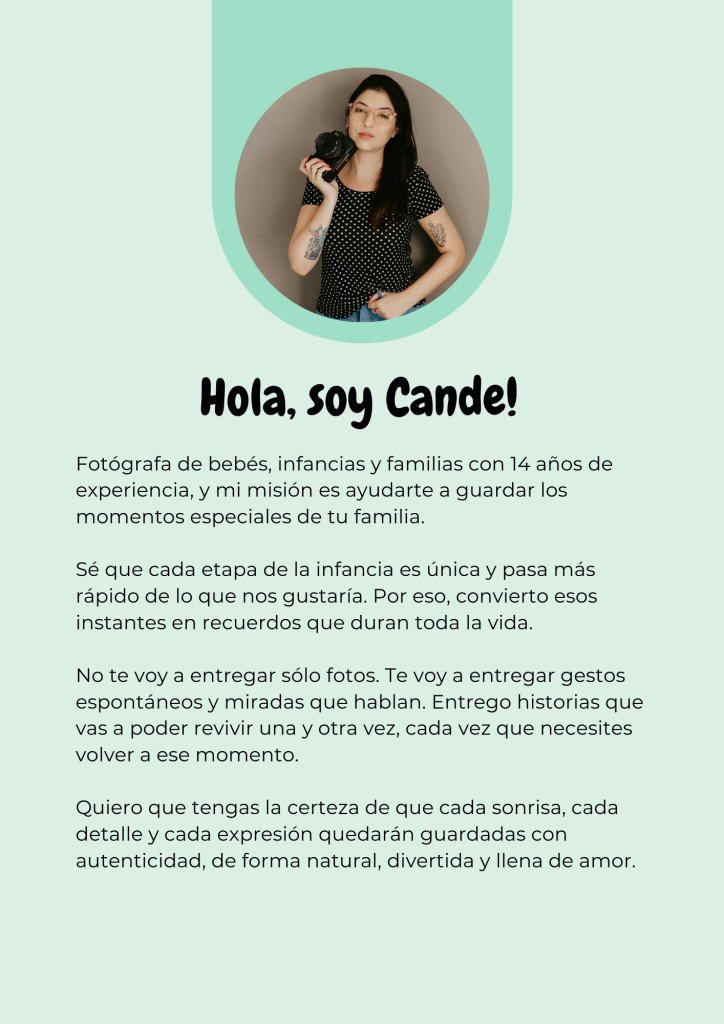 Hola, soy Cande!

Fotógrafa de bebés, infancias y familias con 14 años de experiencia, y mi misión es ayudarte a guardar los momentos especiales de tu familia.

Sé que cada etapa de la infancia es única y pasa más rápido de lo que nos gustaría. Por eso, convierto esos instantes en recuerdos que duran toda la vida.

No te voy a entregar sólo fotos. Te voy a entregar gestos espontáneos y miradas que hablan. Entrego historias que vas a poder revivir una y otra vez, cada vez que necesites volver a ese momento.

Quiero que tengas la certeza de que cada sonrisa, cada detalle y cada expresión quedarán guardadas con autenticidad, de forma natural, divertida y llena de amor.